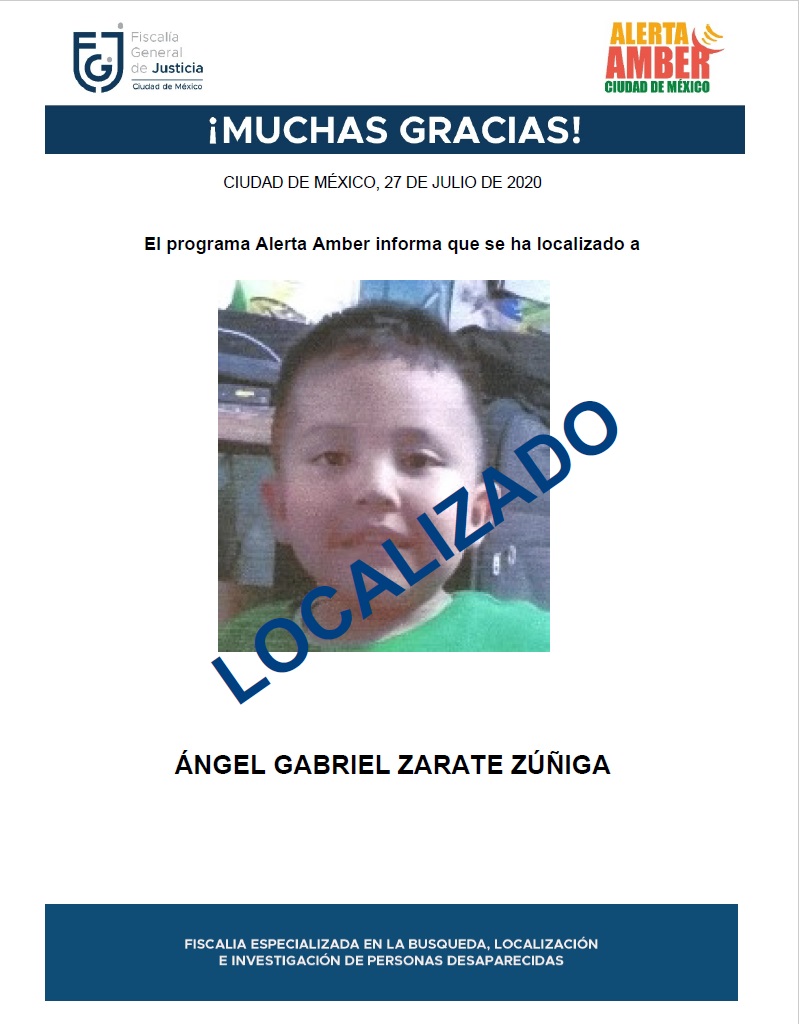 FGJ Fiscalía General de Justicia Ciudad de México

ALERTA AMBER CIUDAD DE MÉXICO

¡MUCHAS GRACIAS!

CIUDAD DE MÉXICO, 27 DE JULIO DE 2020

El programa Alerta Amber informa que se ha localizado a

LOCALIZADO

ÁNGEL GABRIEL ZARATE ZÚÑIGA

FISCALIA ESPECIALIZADA EN LA BUSQUEDA, LOCALIZACIÓN E INVESTIGACIÓN DE PERSONAS DESAPARECIDAS